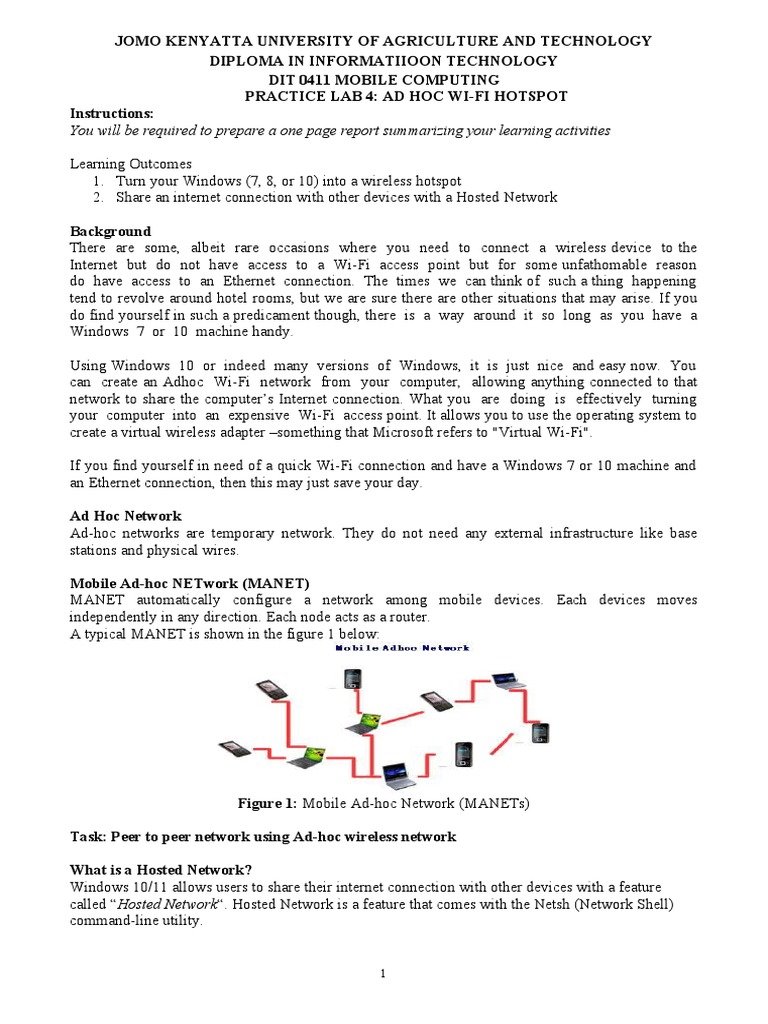 JOMO KENYATTA UNIVERSITY OF AGRICULTURE AND TECHNOLOGY
DIPLOMA IN INFORMATIIOON TECHNOLOGY
DIT 0411 MOBILE COMPUTING
PRACTICE LAB 4: AD HOC WI-FI HOTSPOT

Instructions:
You will be required to prepare a one page report summarizing your learning activities

Learning Outcomes
1. Turn your Windows (7, 8, or 10) into a wireless hotspot
2. Share an internet connection with other devices with a Hosted Network

Background
There are some, albeit rare occasions where you need to connect a wireless device to the Internet but do not have access to a Wi-Fi access point but for some unfathomable reason do have access to an Ethernet connection. The times we can think of such a thing happening tend to revolve around hotel rooms, but we are sure there are other situations that may arise. If you do find yourself in such a predicament though, there is a way around it so long as you have a Windows 7 or 10 machine handy.

Using Windows 10 or indeed many versions of Windows, it is just nice and easy now. You can create an Adhoc Wi-Fi network from your computer, allowing anything connected to that network to share the computer's Internet connection. What you are doing is effectively turning your computer into an expensive Wi-Fi access point. It allows you to use the operating system to create a virtual wireless adapter –something that Microsoft refers to "Virtual Wi-Fi".

If you find yourself in need of a quick Wi-Fi connection and have a Windows 7 or 10 machine and an Ethernet connection, then this may just save your day.

Ad Hoc Network
Ad-hoc networks are temporary network. They do not need any external infrastructure like base stations and physical wires.

Mobile Ad-hoc NETwork (MANET)
MANET automatically configure a network among mobile devices. Each devices moves independently in any direction. Each node acts as a router.
A typical MANET is shown in the figure 1 below:

Mobile Adhoc Network

Figure 1: Mobile Ad-hoc Network (MANETs)

Task: Peer to peer network using Ad-hoc wireless network

What is a Hosted Network?
Windows 10/11 allows users to share their internet connection with other devices with a feature called "Hosted Network". Hosted Network is a feature that comes with the Netsh (Network Shell) command-line utility.

1